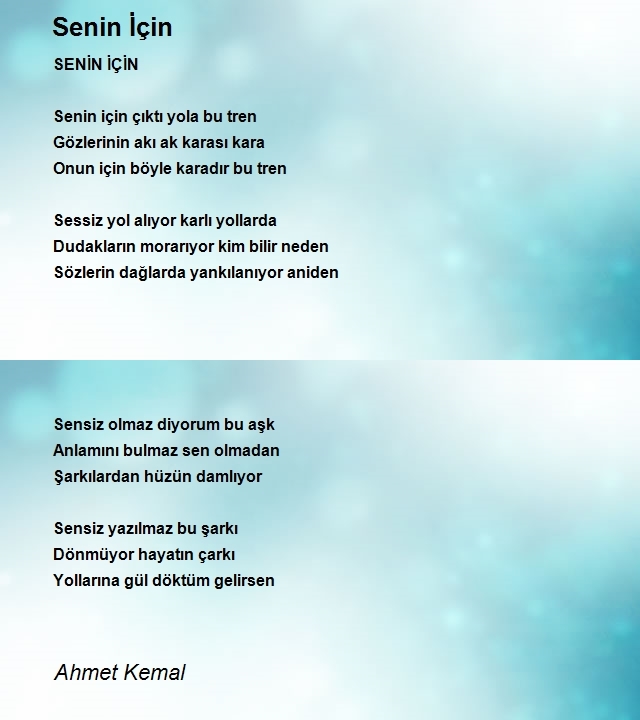 Senin İçin

SENİN İÇİN

Senin için çıktı yola bu tren
Gözlerinin akı ak karası kara
Onun için böyle karadır bu tren

Sessiz yol alıyor karlı yollarda
Dudakların morarıyor kim bilir neden
Sözlerin dağlarda yankılanıyor aniden

Sensiz olmaz diyorum bu aşk
Anlamını bulmaz sen olmadan
Şarkılardan hüzün damlıyor

Sensiz yazılmaz bu şarkı
Dönmüyor hayatın çarkı
Yollarına gül döktüm gelirsen

Ahmet Kemal